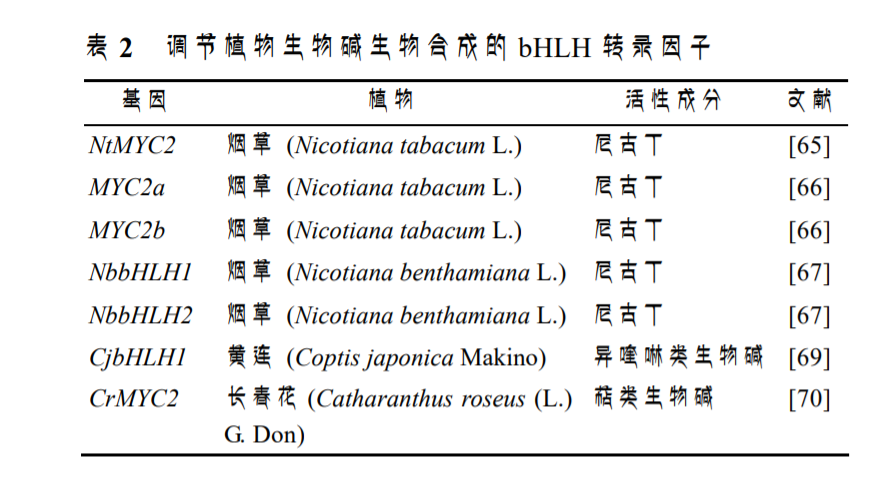 表 2　调节植物生物碱生物合成的 bHLH 转录因子

| 基因 | 植物 | 活性成分 | 文献 |
|---|---|---|---|
| NtMYC2 | 烟草 (Nicotiana tabacum L.) | 尼古丁 | [65] |
| MYC2a | 烟草 (Nicotiana tabacum L.) | 尼古丁 | [66] |
| MYC2b | 烟草 (Nicotiana tabacum L.) | 尼古丁 | [66] |
| NbbHLH1 | 烟草 (Nicotiana benthamiana L.) | 尼古丁 | [67] |
| NbbHLH2 | 烟草 (Nicotiana benthamiana L.) | 尼古丁 | [67] |
| CjbHLH1 | 黄连 (Coptis japonica Makino) | 异喹啉类生物碱 | [69] |
| CrMYC2 | 长春花 (Catharanthus roseus (L.) G. Don) | 萜类生物碱 | [70] |